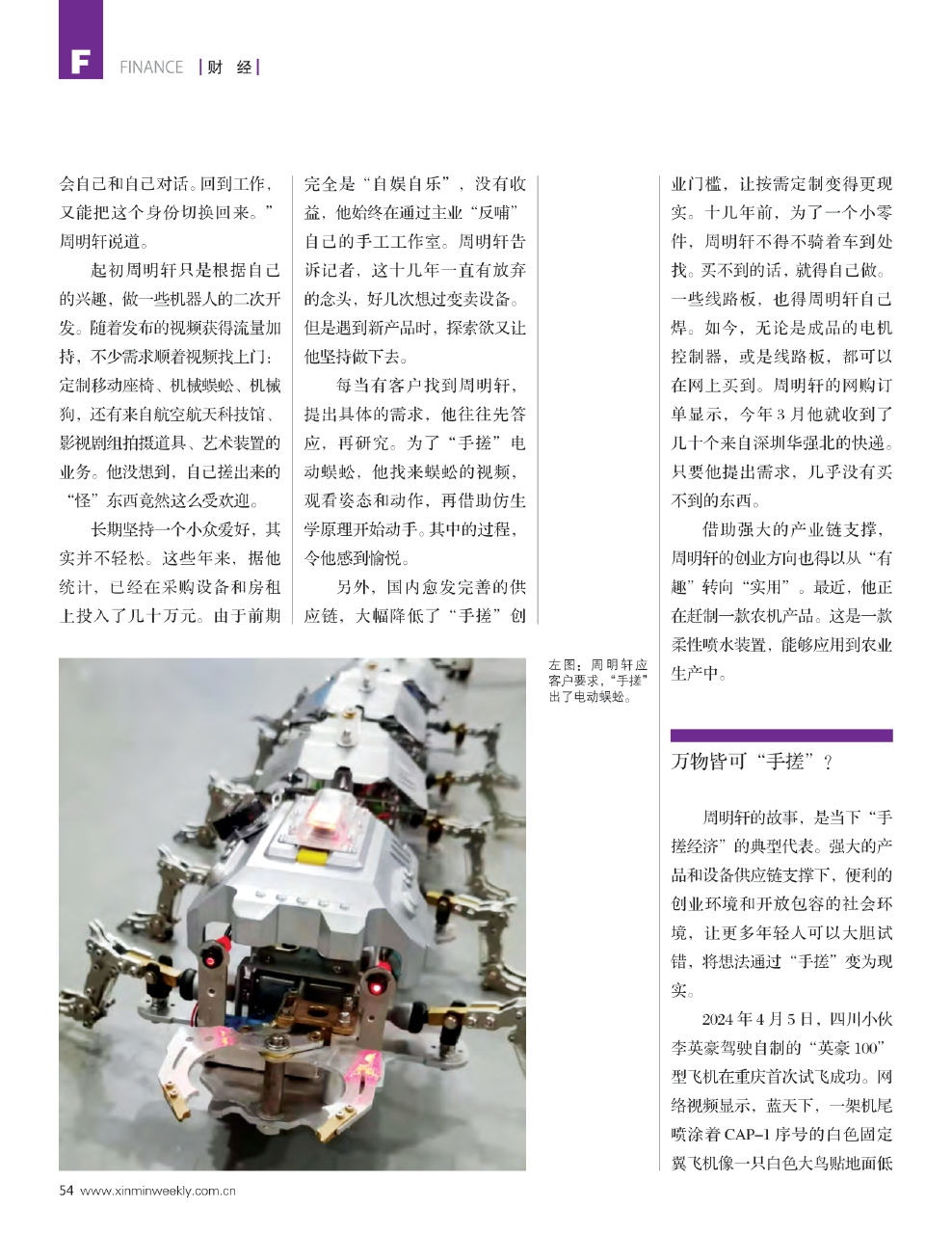 F FINANCE | 财 经 |

会自己和自己对话。回到工作，又能把这个身份切换回来。”周明轩说道。

起初周明轩只是根据自己的兴趣，做一些机器人的二次开发。随着发布的视频获得流量加持，不少需求顺着视频找上门：定制移动座椅、机械蜈蚣、机械狗，还有来自航空航天科技馆、影视剧组拍摄道具、艺术装置的业务。他没想到，自己搓出来的“怪”东西竟然这么受欢迎。

长期坚持一个小众爱好，其实并不轻松。这些年来，据他统计，已经在采购设备和房租上投入了几十万元。由于前期完全是“自娱自乐”，没有收益，他始终在通过主业“反哺”自己的手工工作室。周明轩告诉记者，这十几年一直有放弃的念头，好几次想过变卖设备。但是遇到新产品时，探索欲又让他坚持做下去。

每当有客户找到周明轩，提出具体的需求，他往往先答应，再研究。为了“手搓”电动蜈蚣，他找来蜈蚣的视频，观看姿态和动作，再借助仿生学原理开始动手。其中的过程，令他感到愉悦。

另外，国内愈发完善的供应链，大幅降低了“手搓”创业门槛，让按需定制变得更现实。十几年前，为了一个小零件，周明轩不得不骑着车到处找。买不到的话，就得自己做。一些线路板，也得周明轩自己焊。如今，无论是成品的电机控制器，或是线路板，都可以在网上买到。周明轩的网购订单显示，今年3月他就收到了几十个来自深圳华强北的快递。只要他提出需求，几乎没有买不到的东西。

借助强大的产业链支撑，周明轩的创业方向也得以从“有趣”转向“实用”。最近，他正在赶制一款农机产品。这是一款柔性喷水装置，能够应用到农业生产中。

左图：周明轩应客户要求，“手搓”出了电动蜈蚣。

万物皆可“手搓”？

周明轩的故事，是当下“手搓经济”的典型代表。强大的产品和设备供应链支撑下，便利的创业环境和开放包容的社会环境，让更多年轻人可以大胆试错，将想法通过“手搓”变为现实。

2024年4月5日，四川小伙李英豪驾驶自制的“英豪100”型飞机在重庆首次试飞成功。网络视频显示，蓝天下，一架机尾喷涂着CAP-1序号的白色固定翼飞机像一只白色大鸟贴地面低

54 www.xinminweekly.com.cn